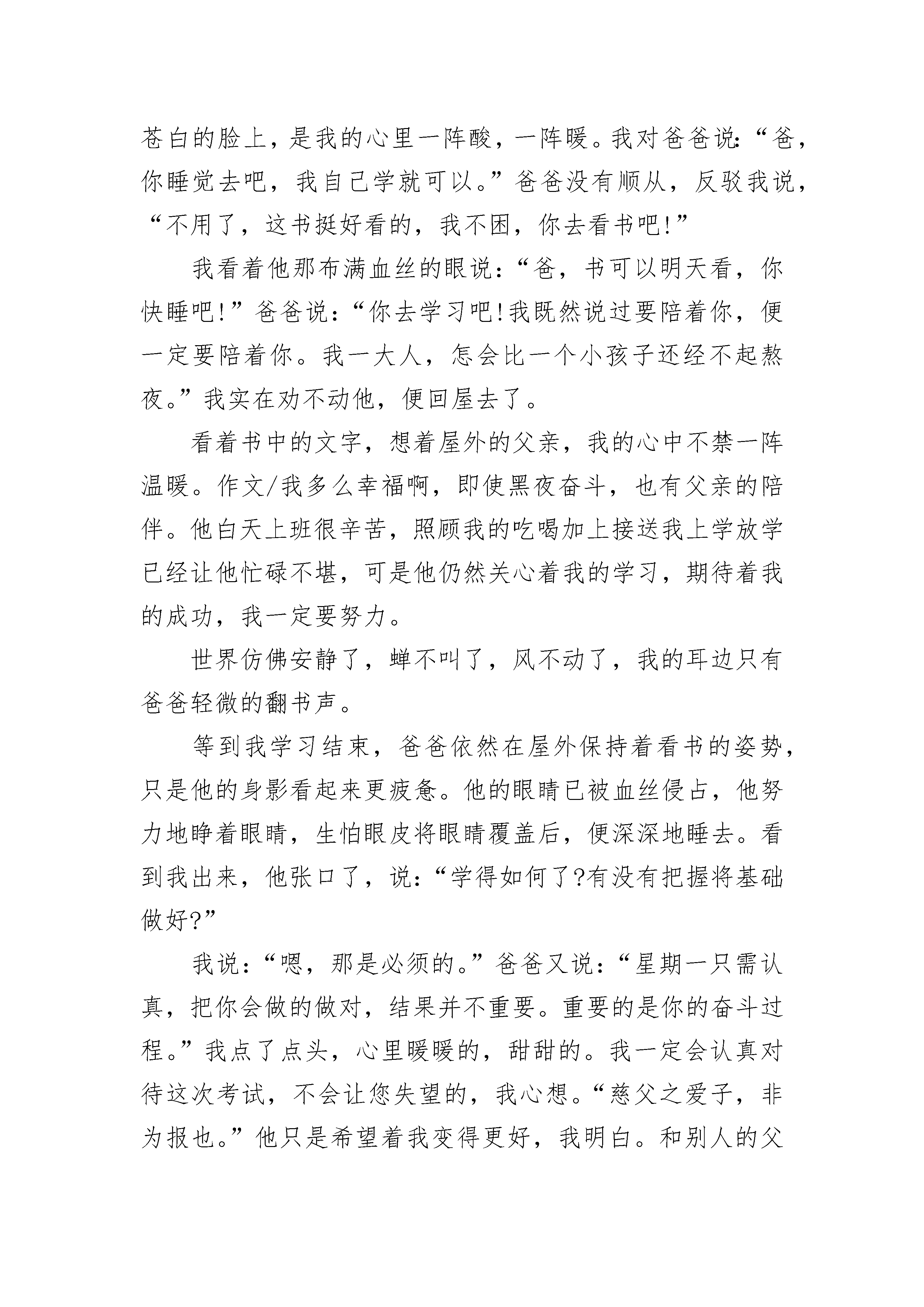 苍白的脸上，是我的心里一阵酸，一阵暖。我对爸爸说：“爸，你睡觉去吧，我自己学就可以。”爸爸没有顺从，反驳我说，“不用了，这书挺好看的，我不困，你去看书吧!”

我看着他那布满血丝的眼说：“爸，书可以明天看，你快睡吧!”爸爸说：“你去学习吧!我既然说过要陪着你，便一定要陪着你。我一大人，怎会比一个小孩子还经不起熬夜。”我实在劝不动他，便回屋去了。

看着书中的文字，想着屋外的父亲，我的心中不禁一阵温暖。作文/我多么幸福啊，即使黑夜奋斗，也有父亲的陪伴。他白天上班很辛苦，照顾我的吃喝加上接送我上学放学已经让他忙碌不堪，可是他仍然关心着我的学习，期待着我的成功，我一定要努力。

世界仿佛安静了，蝉不叫了，风不动了，我的耳边只有爸爸轻微的翻书声。

等到我学习结束，爸爸依然在屋外保持着看书的姿势，只是他的身影看起来更疲惫。他的眼睛已被血丝侵占，他努力地睁着眼睛，生怕眼皮将眼睛覆盖后，便深深地睡去。看到我出来，他张口了，说：“学得如何了?有没有把握将基础做好?”

我说：“嗯，那是必须的。”爸爸又说：“星期一只需认真，把你会做的做对，结果并不重要。重要的是你的奋斗过程。”我点了点头，心里暖暖的，甜甜的。我一定会认真对待这次考试，不会让您失望的，我心想。“慈父之爱子，非为报也。”他只是希望着我变得更好，我明白。和别人的父